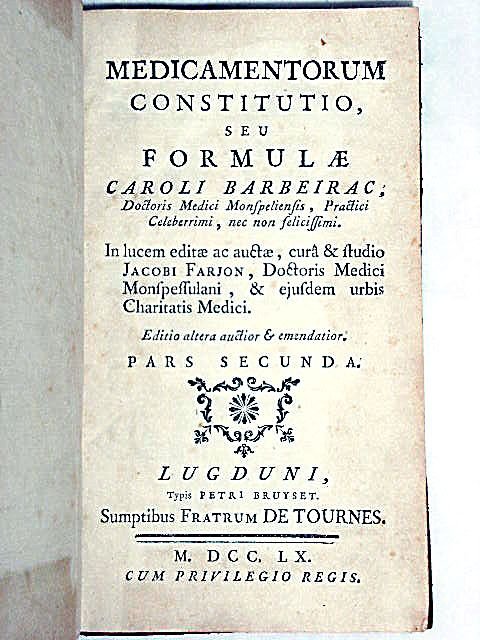 MEDICAMENTORUM
CONSTITUTIO,
SEU
FORMULÆ
CAROLI BARBEIRAC;
Doctoris Medici Monſpelienſis, Practici Celeberrimi, nec non feliciſſimi.

In lucem editæ ac auctæ, curâ & ſtudio JACOBI FARJON, Doctoris Medici Monſpeſſulani, & ejuſdem urbis Charitatis Medici.

Editio altera auctior & emendatior.

PARS SECUNDA.

LUGDUNI,
Typis PETRI BRUYSET.
Sumptibus FRATRUM DE TOURNES.

M. DCC. LX.
CUM PRIVILEGIO REGIS.